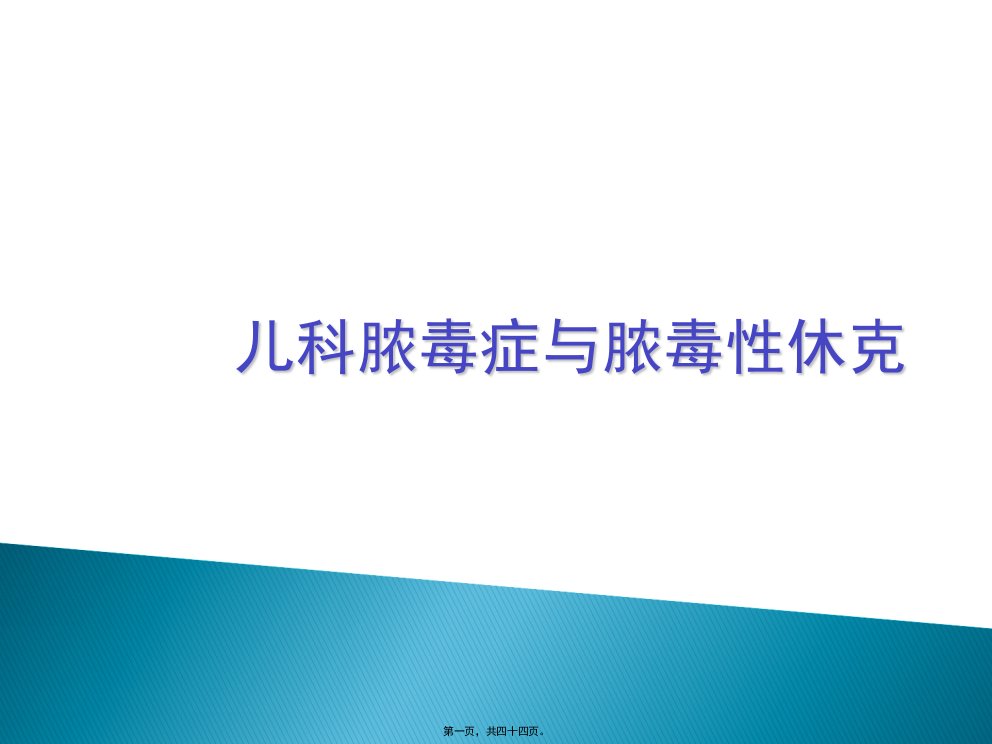 儿科脓毒症与脓毒性休克

第一页，共四十四页。